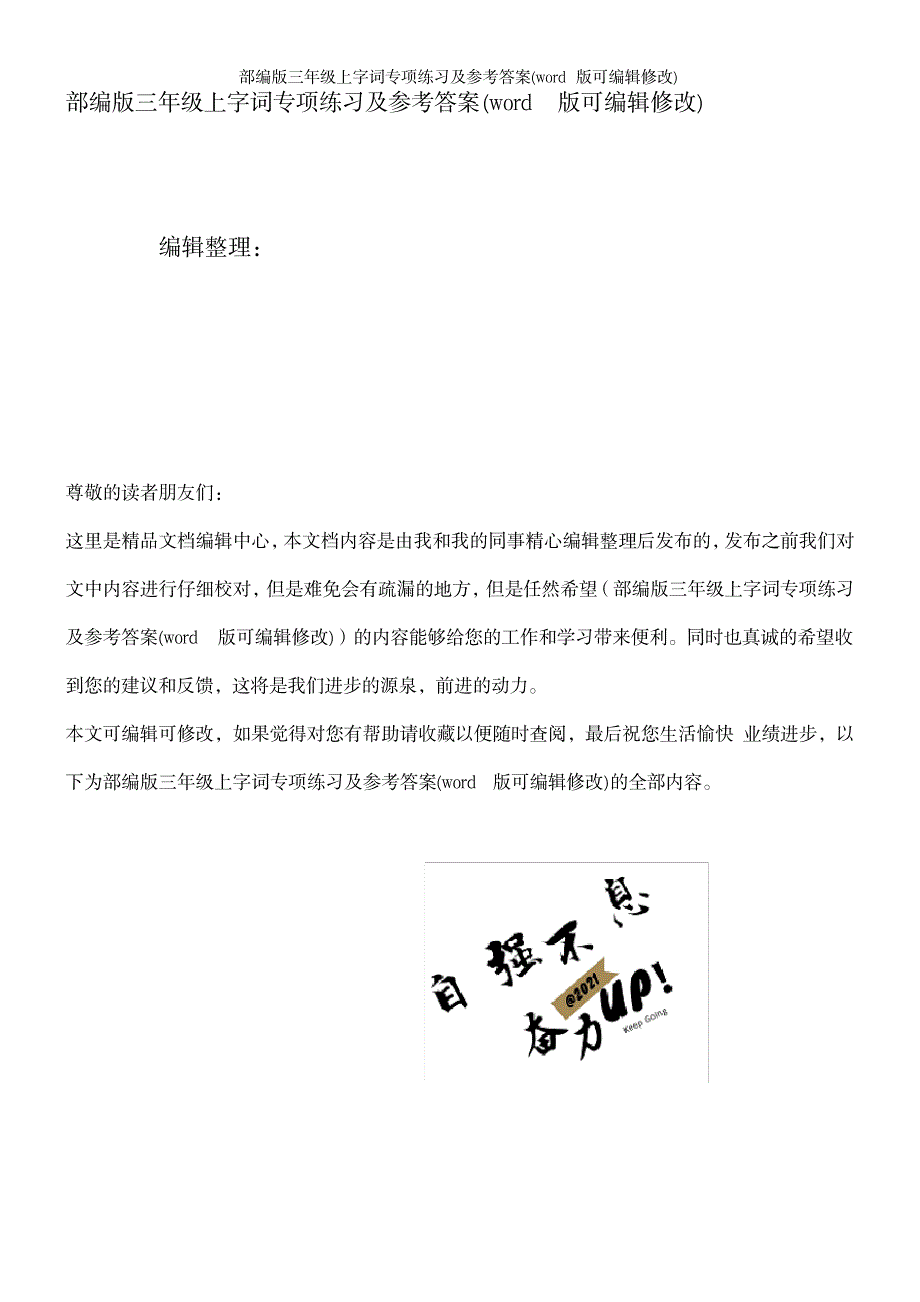 部编版三年级上字词专项练习及参考答案(word 版可编辑修改)

部编版三年级上字词专项练习及参考答案(word 版可编辑修改)

编辑整理：

尊敬的读者朋友们：

这里是精品文档编辑中心，本文档内容是由我和我的同事精心编辑整理后发布的，发布之前我们对文中内容进行仔细校对，但是难免会有疏漏的地方，但是任然希望（部编版三年级上字词专项练习及参考答案(word 版可编辑修改)）的内容能够给您的工作和学习带来便利。同时也真诚的希望收到您的建议和反馈，这将是我们进步的源泉，前进的动力。

本文可编辑可修改，如果觉得对您有帮助请收藏以便随时查阅，最后祝您生活愉快 业绩进步，以下为部编版三年级上字词专项练习及参考答案(word 版可编辑修改)的全部内容。

自强不息
@2021
奋力UP!
Keep Going